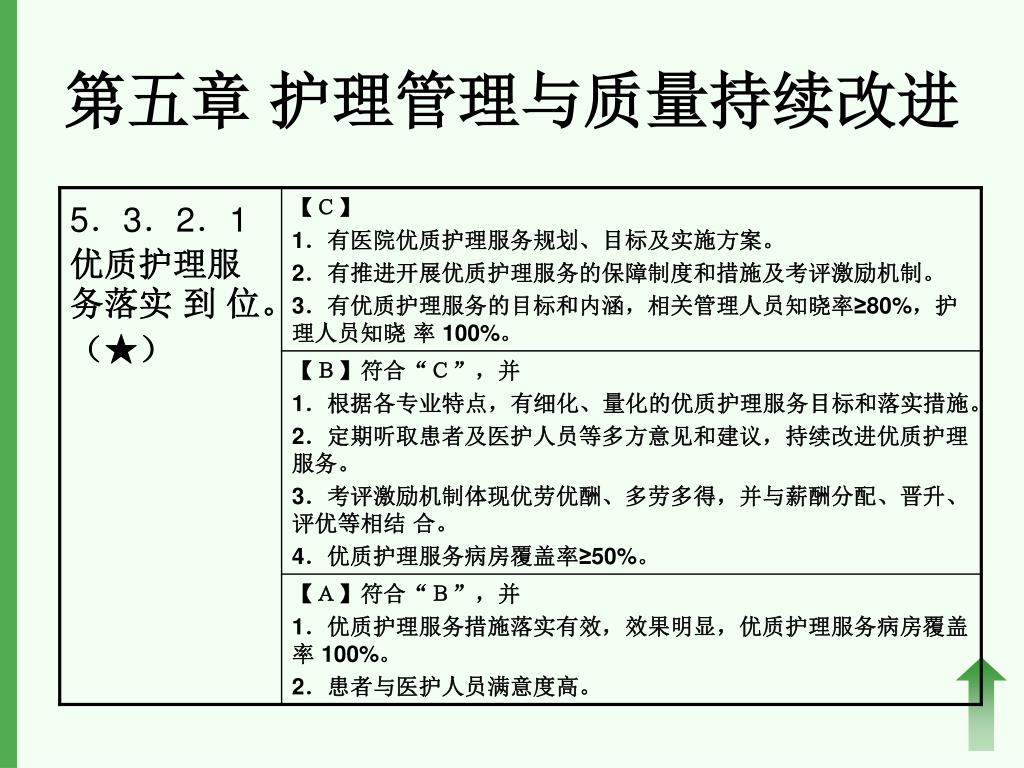 第五章 护理管理与质量持续改进

| 5．3．2．1 优质护理服务落实 到 位。（★） | 【C】<br>1．有医院优质护理服务规划、目标及实施方案。<br>2．有推进开展优质护理服务的保障制度和措施及考评激励机制。<br>3．有优质护理服务的目标和内涵，相关管理人员知晓率≥80%，护理人员知晓 率 100%。 |
|---|---|
| | 【B】符合“C”，并<br>1．根据各专业特点，有细化、量化的优质护理服务目标和落实措施。<br>2．定期听取患者及医护人员等多方意见和建议，持续改进优质护理服务。<br>3．考评激励机制体现优劳优酬、多劳多得，并与薪酬分配、晋升、评优等相结 合。<br>4．优质护理服务病房覆盖率≥50%。 |
| | 【A】符合“B”，并<br>1．优质护理服务措施落实有效，效果明显，优质护理服务病房覆盖率 100%。<br>2．患者与医护人员满意度高。 |